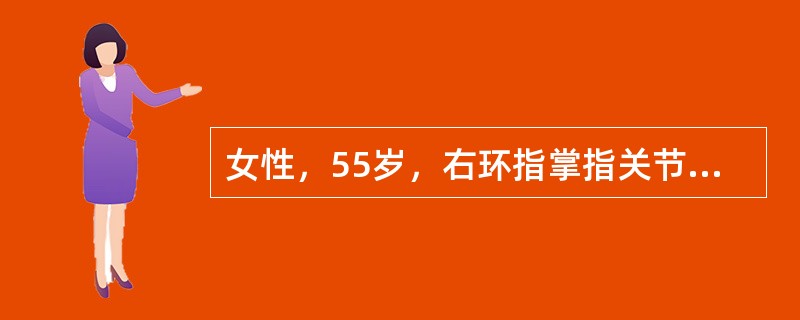 女性，55岁，右环指掌指关节...